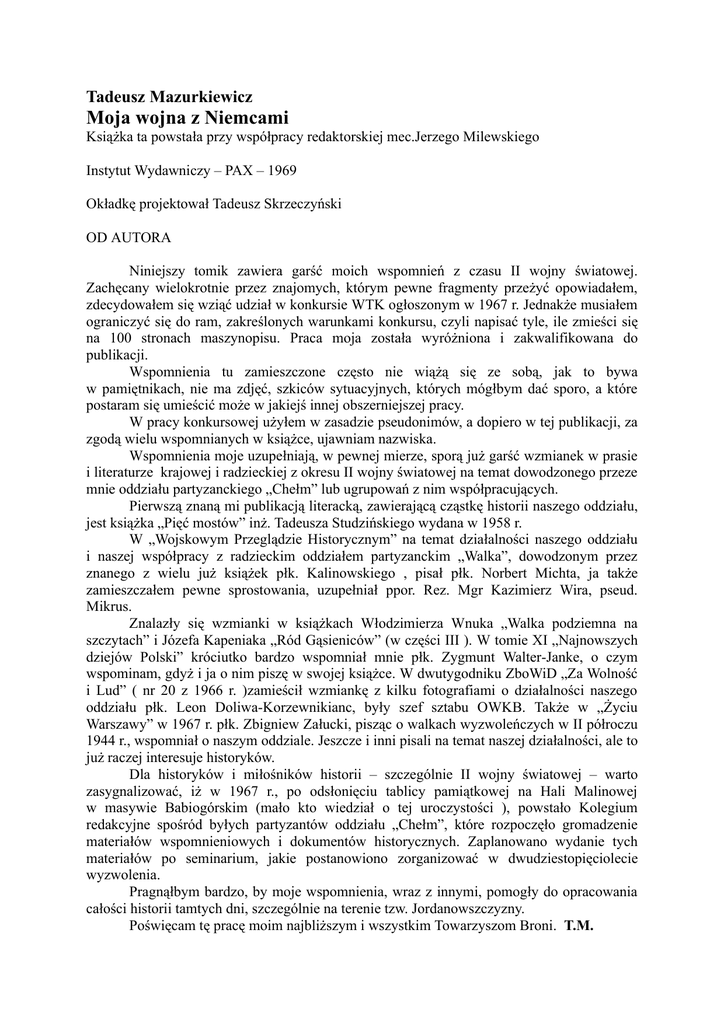 Tadeusz Mazurkiewicz
Moja wojna z Niemcami
Książka ta powstała przy współpracy redaktorskiej mec.Jerzego Milewskiego

Instytut Wydawniczy – PAX – 1969

Okładkę projektował Tadeusz Skrzeczyński

OD AUTORA

Niniejszy tomik zawiera garść moich wspomnień z czasu II wojny światowej. Zachęcany wielokrotnie przez znajomych, którym pewne fragmenty przeżyć opowiadałem, zdecydowałem się wziąć udział w konkursie WTK ogłoszonym w 1967 r. Jednakże musiałem ograniczyć się do ram, zakreślonych warunkami konkursu, czyli napisać tyle, ile zmieści się na 100 stronach maszynopisu. Praca moja została wyróżniona i zakwalifikowana do publikacji.

Wspomnienia tu zamieszczone często nie wiążą się ze sobą, jak to bywa w pamiętnikach, nie ma zdjęć, szkiców sytuacyjnych, których mógłbym dać sporo, a które postaram się umieścić może w jakiejś innej obszerniejszej pracy.

W pracy konkursowej użyłem w zasadzie pseudonimów, a dopiero w tej publikacji, za zgodą wielu wspomnianych w książce, ujawniam nazwiska.

Wspomnienia moje uzupełniają, w pewnej mierze, sporą już garść wzmianek w prasie i literaturze krajowej i radzieckiej z okresu II wojny światowej na temat dowodzonego przeze mnie oddziału partyzanckiego „Chełm" lub ugrupowań z nim współpracujących.

Pierwszą znaną mi publikacją literacką, zawierającą cząstkę historii naszego oddziału, jest książka „Pięć mostów" inż. Tadeusza Studzińskiego wydana w 1958 r.

W „Wojskowym Przeglądzie Historycznym" na temat działalności naszego oddziału i naszej współpracy z radzieckim oddziałem partyzanckim „Walka", dowodzonym przez znanego z wielu już książek płk. Kalinowskiego , pisał płk. Norbert Michta, ja także zamieszczałem pewne sprostowania, uzupełniał ppor. Rez. Mgr Kazimierz Wira, pseud. Mikrus.

Znalazły się wzmianki w książkach Włodzimierza Wnuka „Walka podziemna na szczytach" i Józefa Kapeniaka „Ród Gąsieniców" (w części III ). W tomie XI „Najnowszych dziejów Polski" króciutko bardzo wspomniał mnie płk. Zygmunt Walter-Janke, o czym wspominam, gdyż i ja o nim piszę w swojej książce. W dwutygodniku ZboWiD „Za Wolność i Lud" ( nr 20 z 1966 r. )zamieścił wzmiankę z kilku fotografiami o działalności naszego oddziału płk. Leon Doliwa-Korzewnikianc, były szef sztabu OWKB. Także w „Życiu Warszawy" w 1967 r. płk. Zbigniew Załucki, pisząc o walkach wyzwoleńczych w II półroczu 1944 r., wspomniał o naszym oddziale. Jeszcze i inni pisali na temat naszej działalności, ale to już raczej interesuje historyków.

Dla historyków i miłośników historii – szczególnie II wojny światowej – warto zasygnalizować, iż w 1967 r., po odsłonięciu tablicy pamiątkowej na Hali Malinowej w masywie Babiogórskim (mało kto wiedział o tej uroczystości ), powstało Kolegium redakcyjne spośród byłych partyzantów oddziału „Chełm", które rozpoczęło gromadzenie materiałów wspomnieniowych i dokumentów historycznych. Zaplanowano wydanie tych materiałów po seminarium, jakie postanowiono zorganizować w dwudziestopięciolecie wyzwolenia.

Pragnąłbym bardzo, by moje wspomnienia, wraz z innymi, pomogły do opracowania całości historii tamtych dni, szczególnie na terenie tzw. Jordanowszczyzny.

Poświęcam tę pracę moim najbliższym i wszystkim Towarzyszom Broni. T.M.